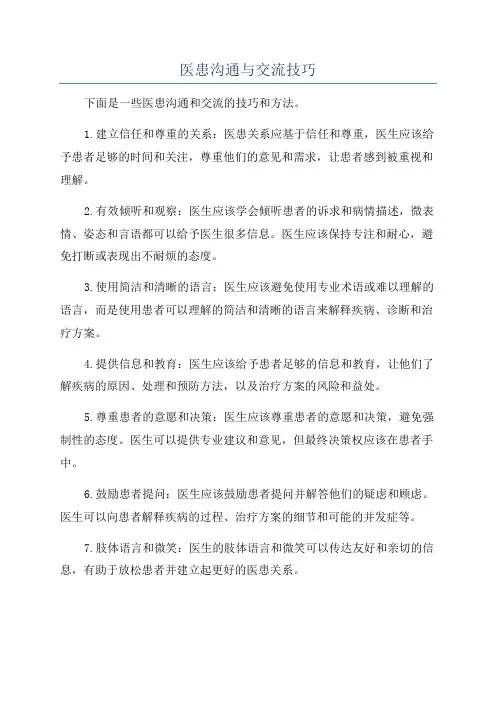 医患沟通与交流技巧

下面是一些医患沟通和交流的技巧和方法。

1.建立信任和尊重的关系：医患关系应基于信任和尊重，医生应该给予患者足够的时间和关注，尊重他们的意见和需求，让患者感到被重视和理解。

2.有效倾听和观察：医生应该学会倾听患者的诉求和病情描述，微表情、姿态和言语都可以给予医生很多信息。医生应该保持专注和耐心，避免打断或表现出不耐烦的态度。

3.使用简洁和清晰的语言：医生应该避免使用专业术语或难以理解的语言，而是使用患者可以理解的简洁和清晰的语言来解释疾病、诊断和治疗方案。

4.提供信息和教育：医生应该给予患者足够的信息和教育，让他们了解疾病的原因、处理和预防方法，以及治疗方案的风险和益处。

5.尊重患者的意愿和决策：医生应该尊重患者的意愿和决策，避免强制性的态度。医生可以提供专业建议和意见，但最终决策权应该在患者手中。

6.鼓励患者提问：医生应该鼓励患者提问并解答他们的疑虑和顾虑。医生可以向患者解释疾病的过程、治疗方案的细节和可能的并发症等。

7.肢体语言和微笑：医生的肢体语言和微笑可以传达友好和亲切的信息，有助于放松患者并建立起更好的医患关系。